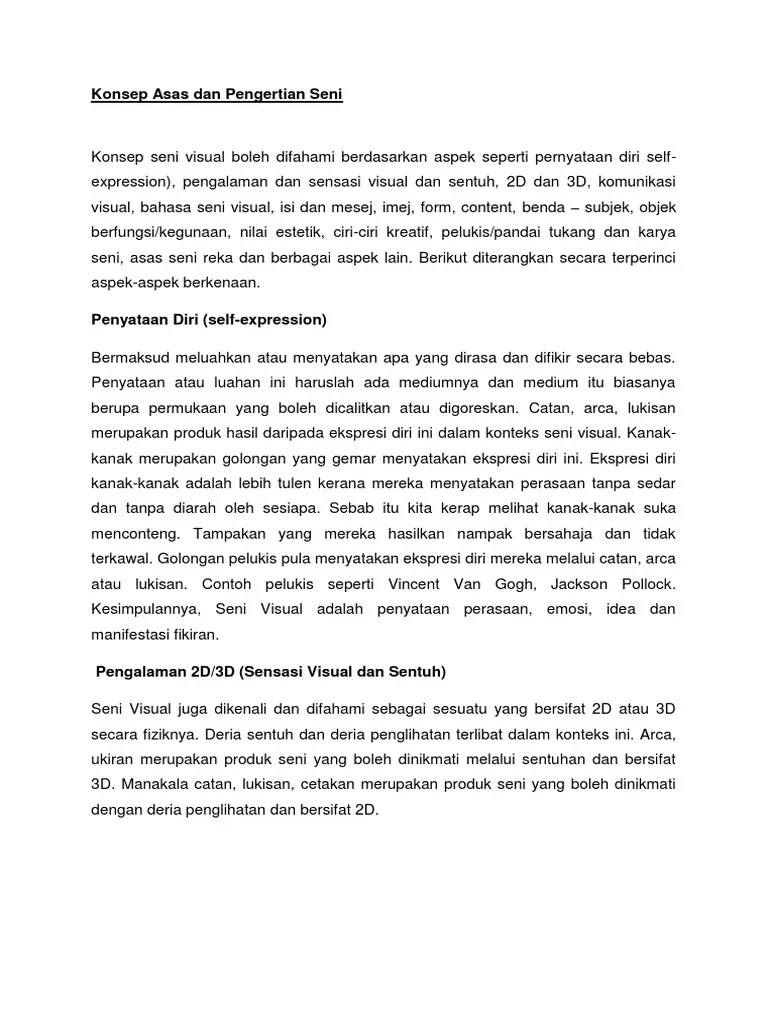 Konsep Asas dan Pengertian Seni

Konsep seni visual boleh difahami berdasarkan aspek seperti pernyataan diri self-expression), pengalaman dan sensasi visual dan sentuh, 2D dan 3D, komunikasi visual, bahasa seni visual, isi dan mesej, imej, form, content, benda – subjek, objek berfungsi/kegunaan, nilai estetik, ciri-ciri kreatif, pelukis/pandai tukang dan karya seni, asas seni reka dan berbagai aspek lain. Berikut diterangkan secara terperinci aspek-aspek berkenaan.

Penyataan Diri (self-expression)

Bermaksud meluahkan atau menyatakan apa yang dirasa dan difikir secara bebas. Penyataan atau luahan ini haruslah ada mediumnya dan medium itu biasanya berupa permukaan yang boleh dicalitkan atau digoreskan. Catan, arca, lukisan merupakan produk hasil daripada ekspresi diri ini dalam konteks seni visual. Kanak-kanak merupakan golongan yang gemar menyatakan ekspresi diri ini. Ekspresi diri kanak-kanak adalah lebih tulen kerana mereka menyatakan perasaan tanpa sedar dan tanpa diarah oleh sesiapa. Sebab itu kita kerap melihat kanak-kanak suka menconteng. Tampakan yang mereka hasilkan nampak bersahaja dan tidak terkawal. Golongan pelukis pula menyatakan ekspresi diri mereka melalui catan, arca atau lukisan. Contoh pelukis seperti Vincent Van Gogh, Jackson Pollock. Kesimpulannya, Seni Visual adalah penyataan perasaan, emosi, idea dan manifestasi fikiran.

Pengalaman 2D/3D (Sensasi Visual dan Sentuh)

Seni Visual juga dikenali dan difahami sebagai sesuatu yang bersifat 2D atau 3D secara fiziknya. Deria sentuh dan deria penglihatan terlibat dalam konteks ini. Arca, ukiran merupakan produk seni yang boleh dinikmati melalui sentuhan dan bersifat 3D. Manakala catan, lukisan, cetakan merupakan produk seni yang boleh dinikmati dengan deria penglihatan dan bersifat 2D.